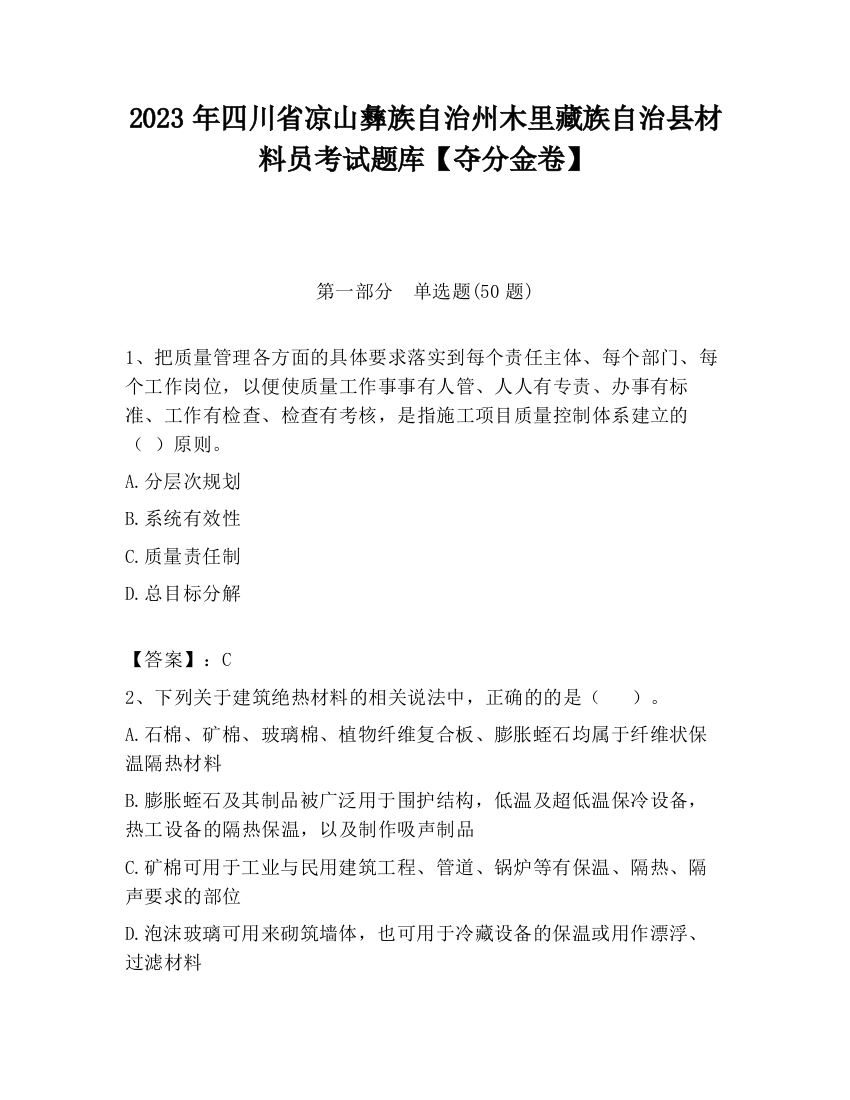 2023 年四川省凉山彝族自治州木里藏族自治县材料员考试题库【夺分金卷】

第一部分　单选题(50 题)

1、把质量管理各方面的具体要求落实到每个责任主体、每个部门、每个工作岗位，以便使质量工作事事有人管、人人有专责、办事有标准、工作有检查、检查有考核，是指施工项目质量控制体系建立的（ ）原则。

A.分层次规划

B.系统有效性

C.质量责任制

D.总目标分解

【答案】：C

2、下列关于建筑绝热材料的相关说法中，正确的的是（　　）。

A.石棉、矿棉、玻璃棉、植物纤维复合板、膨胀蛭石均属于纤维状保温隔热材料

B.膨胀蛭石及其制品被广泛用于围护结构，低温及超低温保冷设备，热工设备的隔热保温，以及制作吸声制品

C.矿棉可用于工业与民用建筑工程、管道、锅炉等有保温、隔热、隔声要求的部位

D.泡沫玻璃可用来砌筑墙体，也可用于冷藏设备的保温或用作漂浮、过滤材料